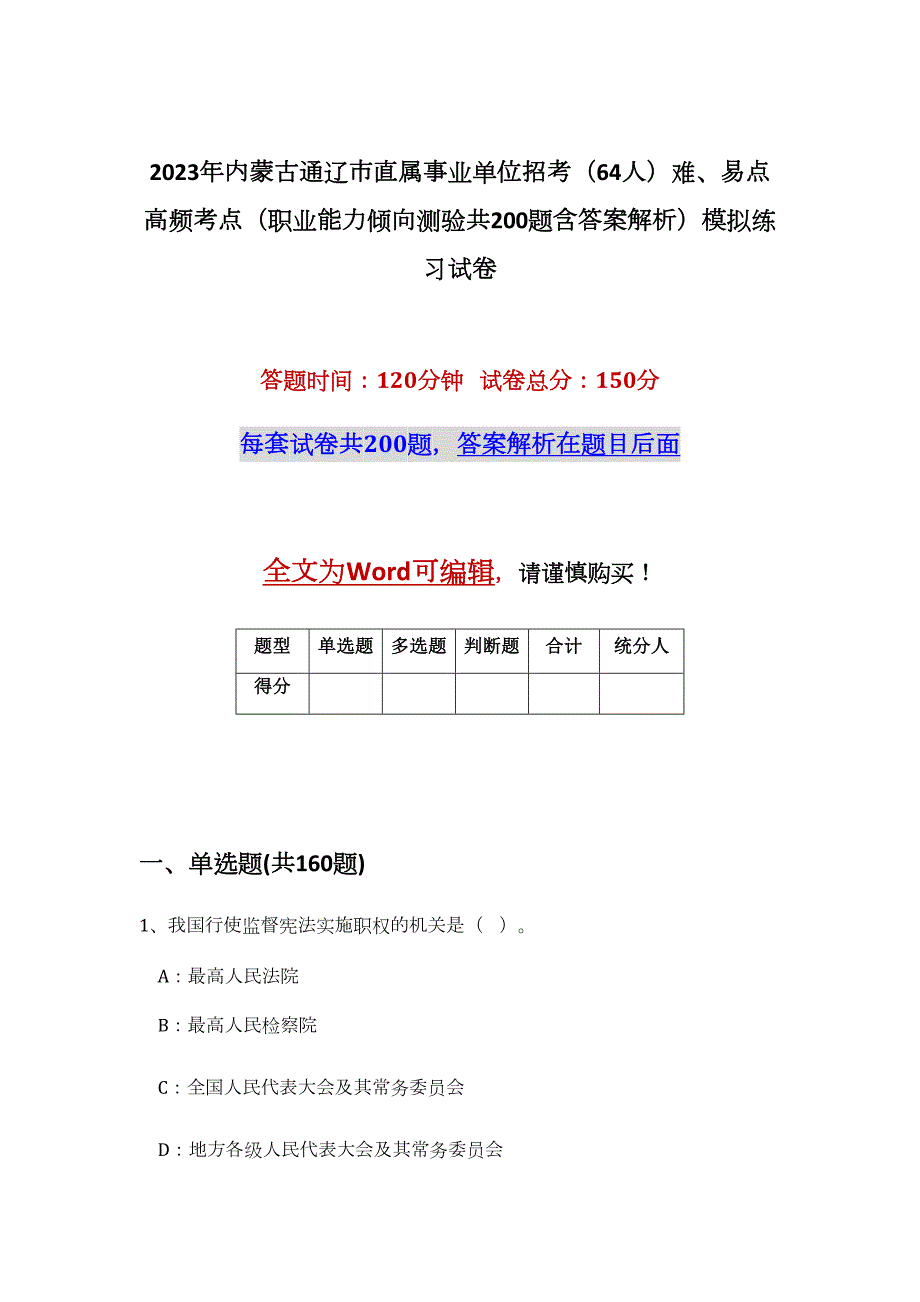 2023年内蒙古通辽市直属事业单位招考（64人）难、易点高频考点（职业能力倾向测验共200题含答案解析）模拟练习试卷

答题时间：120分钟 试卷总分：150分

每套试卷共200题，答案解析在题目后面

全文为Word可编辑，请谨慎购买！

| 题型 | 单选题 | 多选题 | 判断题 | 合计 | 统分人 |
|---|---|---|---|---|---|
| 得分 | | | | | |

一、单选题(共160题)

1、我国行使监督宪法实施职权的机关是（ ）。

A：最高人民法院

B：最高人民检察院

C：全国人民代表大会及其常务委员会

D：地方各级人民代表大会及其常务委员会